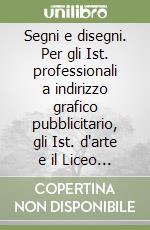 unilibro

Segni e disegni. Per gli Ist. professionali a indirizzo grafico pubblicitario, gli Ist. d'arte e il Liceo...

COPERTINA NON DISPONIBILE